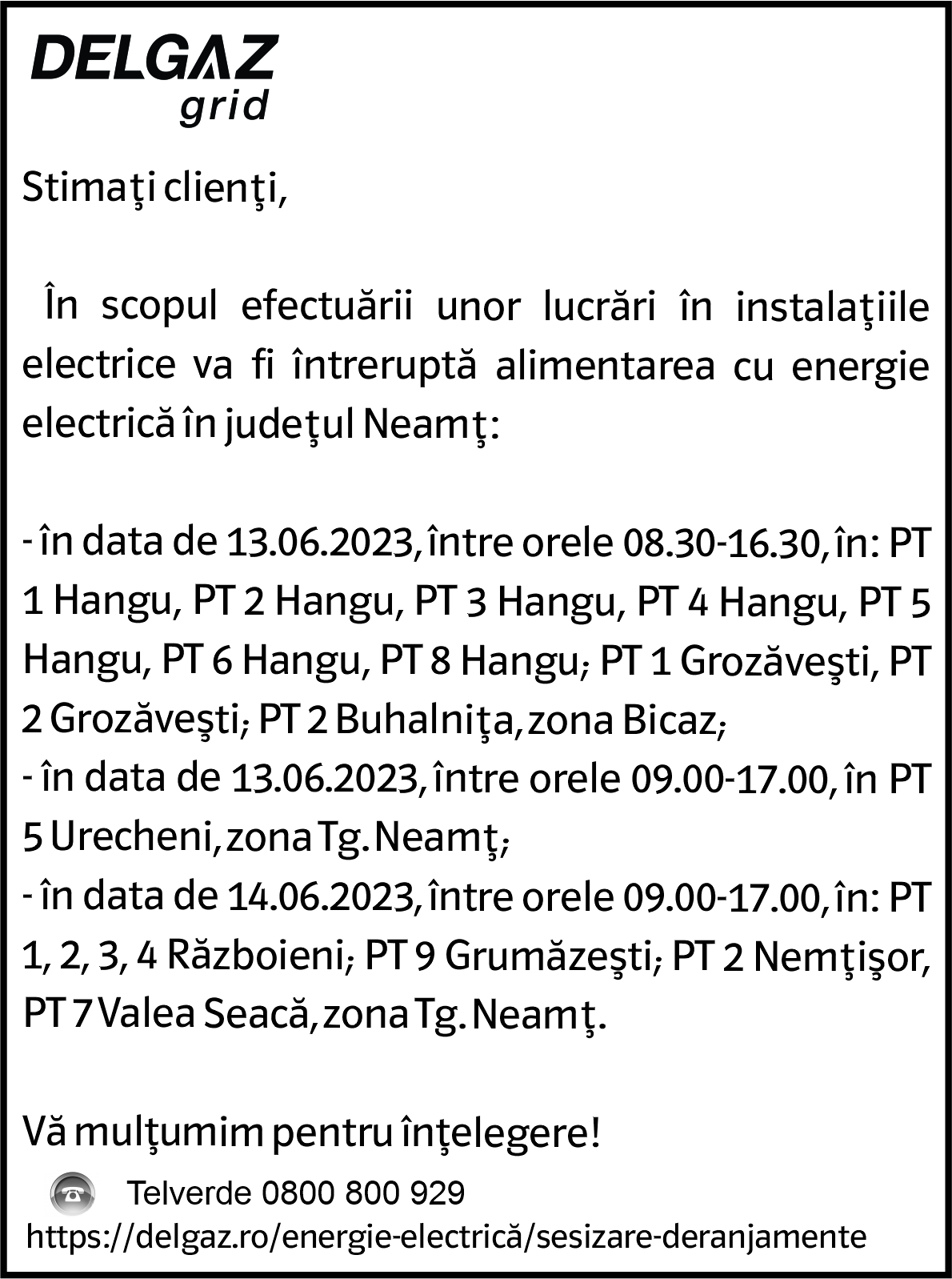 DELGAZ
grid

Stimaţi clienţi,

În scopul efectuării unor lucrări în instalaţiile electrice va fi întreruptă alimentarea cu energie electrică în judeţul Neamţ:

- în data de 13.06.2023, între orele 08.30-16.30, în: PT 1 Hangu, PT 2 Hangu, PT 3 Hangu, PT 4 Hangu, PT 5 Hangu, PT 6 Hangu, PT 8 Hangu; PT 1 Grozăveşti, PT 2 Grozăveşti; PT 2 Buhalniţa, zona Bicaz;
- în data de 13.06.2023, între orele 09.00-17.00, în PT 5 Urecheni, zona Tg. Neamţ;
- în data de 14.06.2023, între orele 09.00-17.00, în: PT 1, 2, 3, 4 Războieni; PT 9 Grumăzeşti; PT 2 Nemţişor, PT 7 Valea Seacă, zona Tg. Neamţ.

Vă mulţumim pentru înţelegere!

Telverde 0800 800 929
https://delgaz.ro/energie-electrică/sesizare-deranjamente